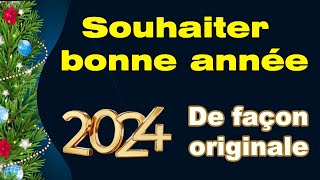 Souhaiter bonne année

2024

De façon originale